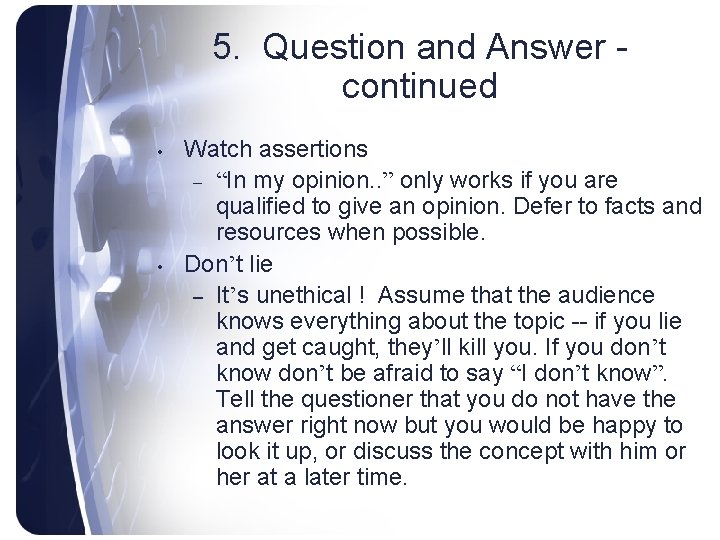 5. Question and Answer - continued

• Watch assertions
– “In my opinion..” only works if you are qualified to give an opinion. Defer to facts and resources when possible.
• Don’t lie
– It’s unethical ! Assume that the audience knows everything about the topic -- if you lie and get caught, they’ll kill you. If you don’t know don’t be afraid to say “I don’t know”. Tell the questioner that you do not have the answer right now but you would be happy to look it up, or discuss the concept with him or her at a later time.